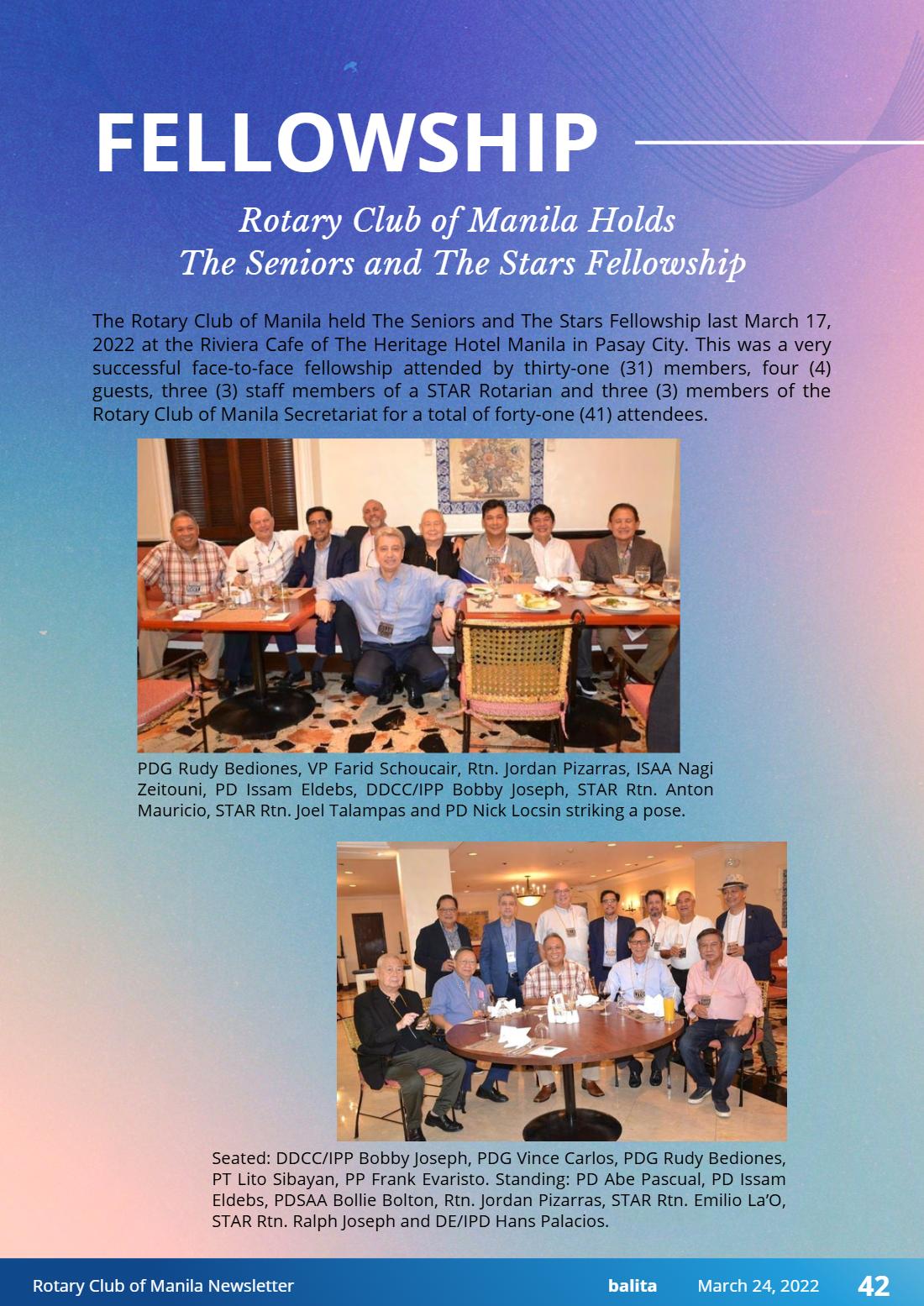 FELLOWSHIP

Rotary Club of Manila Holds
The Seniors and The Stars Fellowship

The Rotary Club of Manila held The Seniors and The Stars Fellowship last March 17, 2022 at the Riviera Cafe of The Heritage Hotel Manila in Pasay City. This was a very successful face-to-face fellowship attended by thirty-one (31) members, four (4) guests, three (3) staff members of a STAR Rotarian and three (3) members of the Rotary Club of Manila Secretariat for a total of forty-one (41) attendees.

PDG Rudy Bediones, VP Farid Schoucair, Rtn. Jordan Pizarras, ISAA Nagi Zeitouni, PD Issam Eldebs, DDCC/IPP Bobby Joseph, STAR Rtn. Anton Mauricio, STAR Rtn. Joel Talampas and PD Nick Locsin striking a pose.

Seated: DDCC/IPP Bobby Joseph, PDG Vince Carlos, PDG Rudy Bediones, PT Lito Sibayan, PP Frank Evaristo. Standing: PD Abe Pascual, PD Issam Eldebs, PDSAA Bollie Bolton, Rtn. Jordan Pizarras, STAR Rtn. Emilio La'O, STAR Rtn. Ralph Joseph and DE/IPD Hans Palacios.

Rotary Club of Manila Newsletter balita March 24, 2022 42